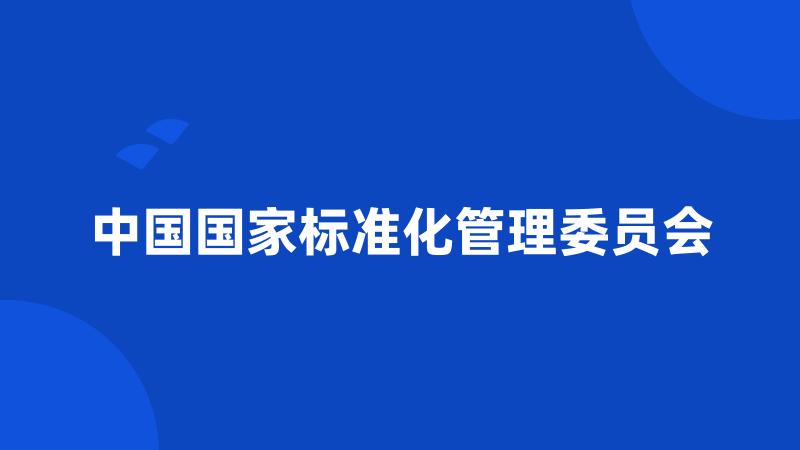 中国国家标准化管理委员会